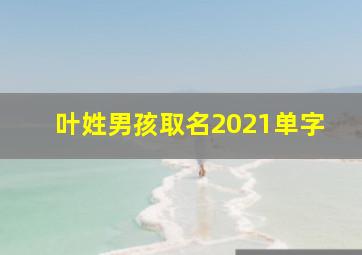 叶姓男孩取名2021单字